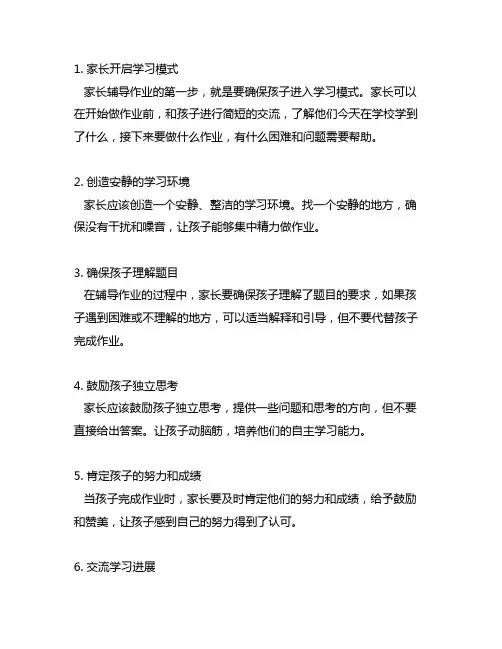 1. 家长开启学习模式

家长辅导作业的第一步，就是要确保孩子进入学习模式。家长可以在开始做作业前，和孩子进行简短的交流，了解他们今天在学校学到了什么，接下来要做什么作业，有什么困难和问题需要帮助。

2. 创造安静的学习环境

家长应该创造一个安静、整洁的学习环境。找一个安静的地方，确保没有干扰和噪音，让孩子能够集中精力做作业。

3. 确保孩子理解题目

在辅导作业的过程中，家长要确保孩子理解了题目的要求，如果孩子遇到困难或不理解的地方，可以适当解释和引导，但不要代替孩子完成作业。

4. 鼓励孩子独立思考

家长应该鼓励孩子独立思考，提供一些问题和思考的方向，但不要直接给出答案。让孩子动脑筋，培养他们的自主学习能力。

5. 肯定孩子的努力和成绩

当孩子完成作业时，家长要及时肯定他们的努力和成绩，给予鼓励和赞美，让孩子感到自己的努力得到了认可。

6. 交流学习进展